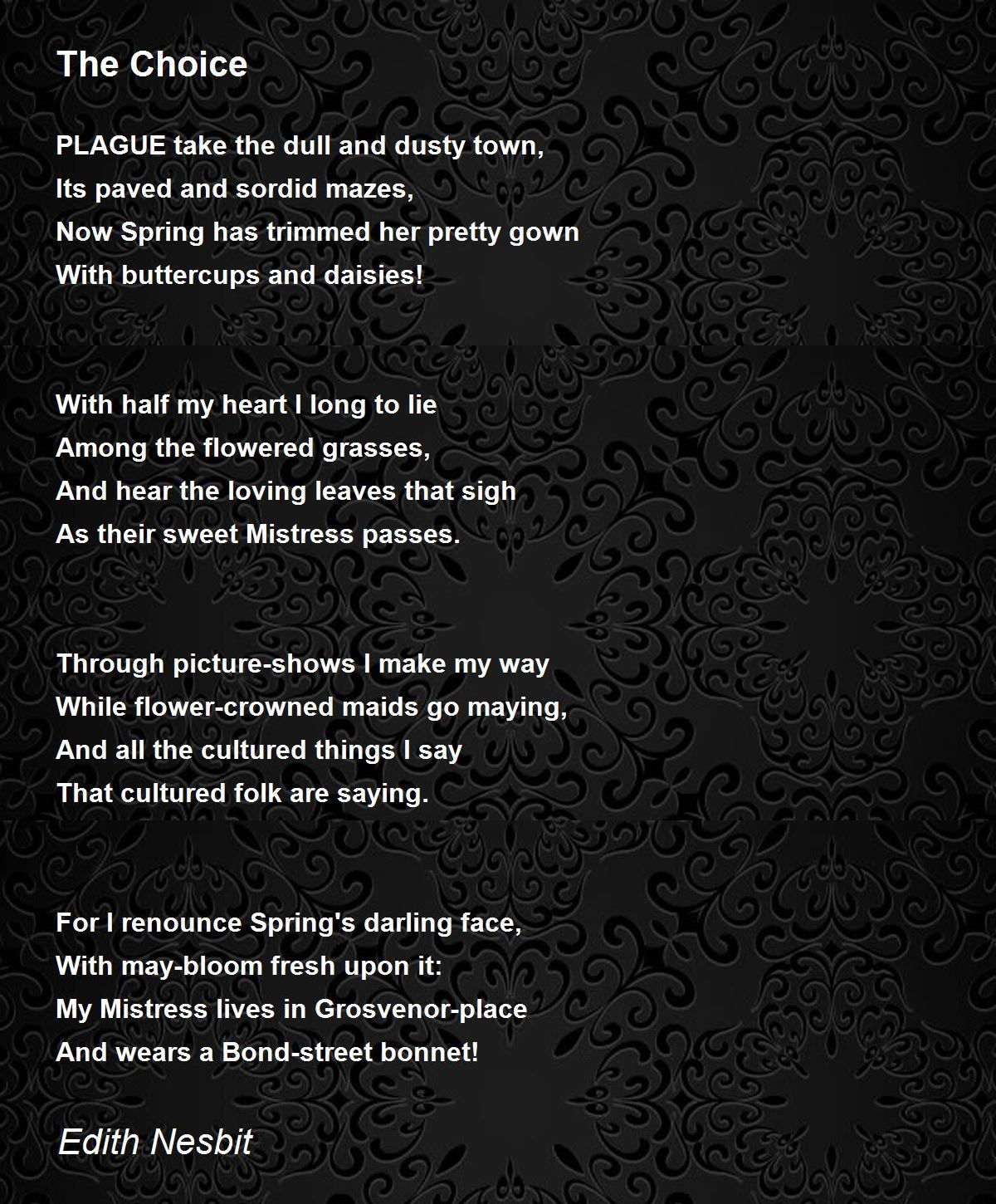 The Choice

PLAGUE take the dull and dusty town,
Its paved and sordid mazes,
Now Spring has trimmed her pretty gown
With buttercups and daisies!

With half my heart I long to lie
Among the flowered grasses,
And hear the loving leaves that sigh
As their sweet Mistress passes.

Through picture-shows I make my way
While flower-crowned maids go maying,
And all the cultured things I say
That cultured folk are saying.

For I renounce Spring's darling face,
With may-bloom fresh upon it:
My Mistress lives in Grosvenor-place
And wears a Bond-street bonnet!

Edith Nesbit